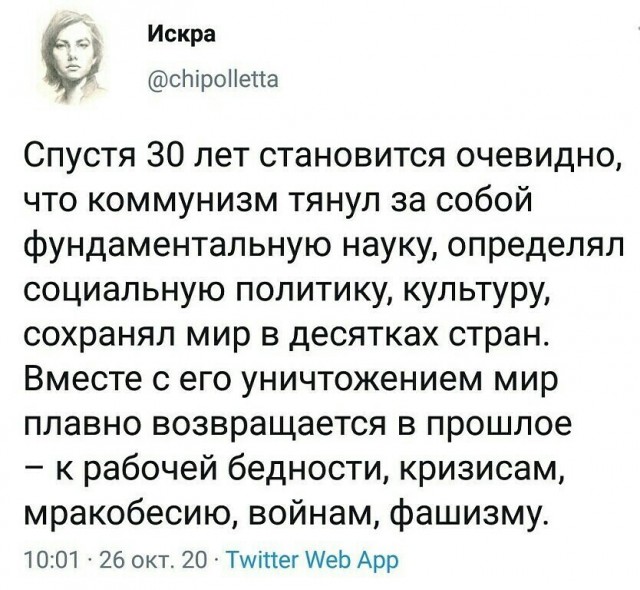 Искра
@chipolletta

Спустя 30 лет становится очевидно, что коммунизм тянул за собой фундаментальную науку, определял социальную политику, культуру, сохранял мир в десятках стран. Вместе с его уничтожением мир плавно возвращается в прошлое – к рабочей бедности, кризисам, мракобесию, войнам, фашизму.

10:01 · 26 окт. 20 · Twitter Web App